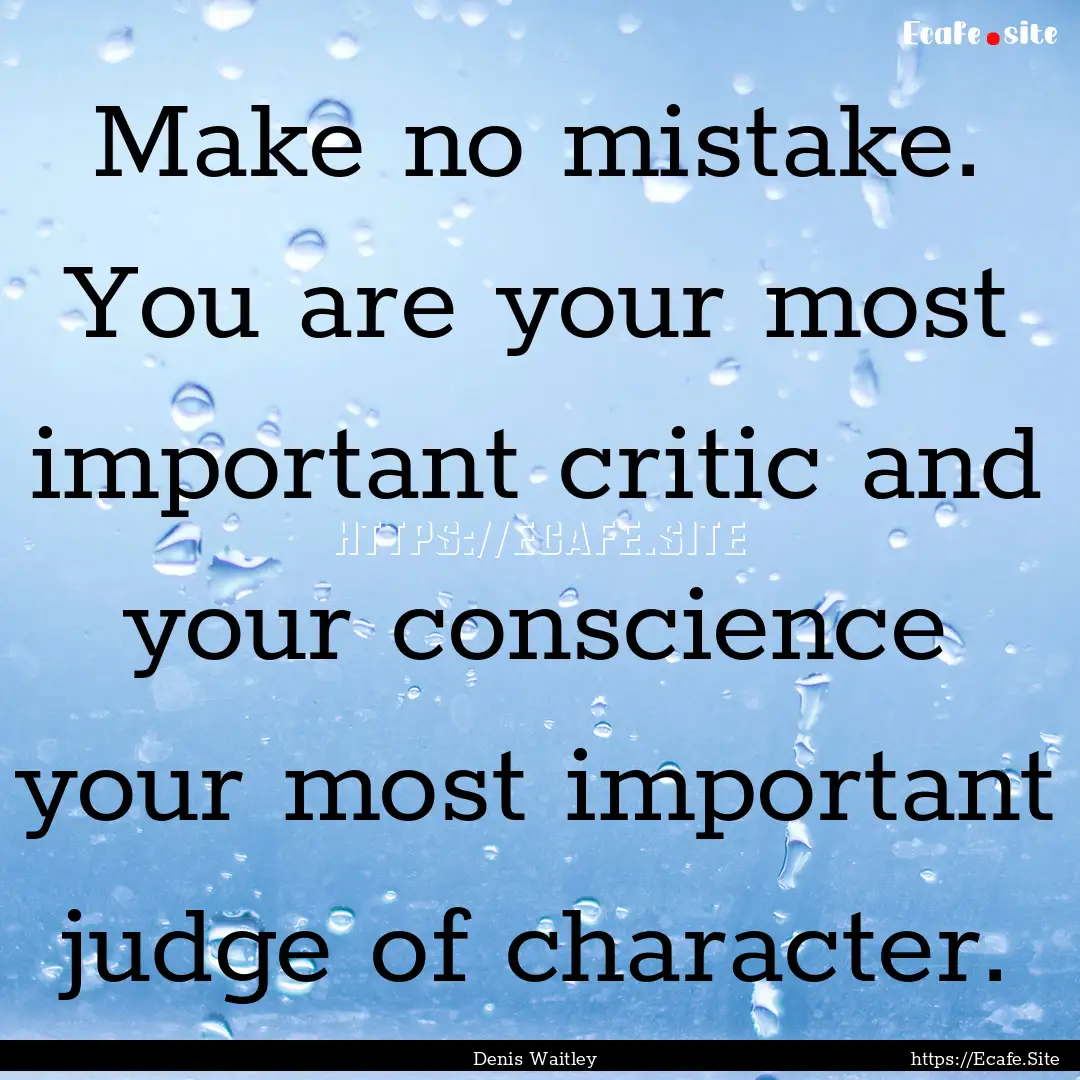 Ecafe.site

Make no mistake. You are your most important critic and your conscience your most important judge of character.

HTTPS://ECAFE.SITE

Denis Waitley

https://Ecafe.Site